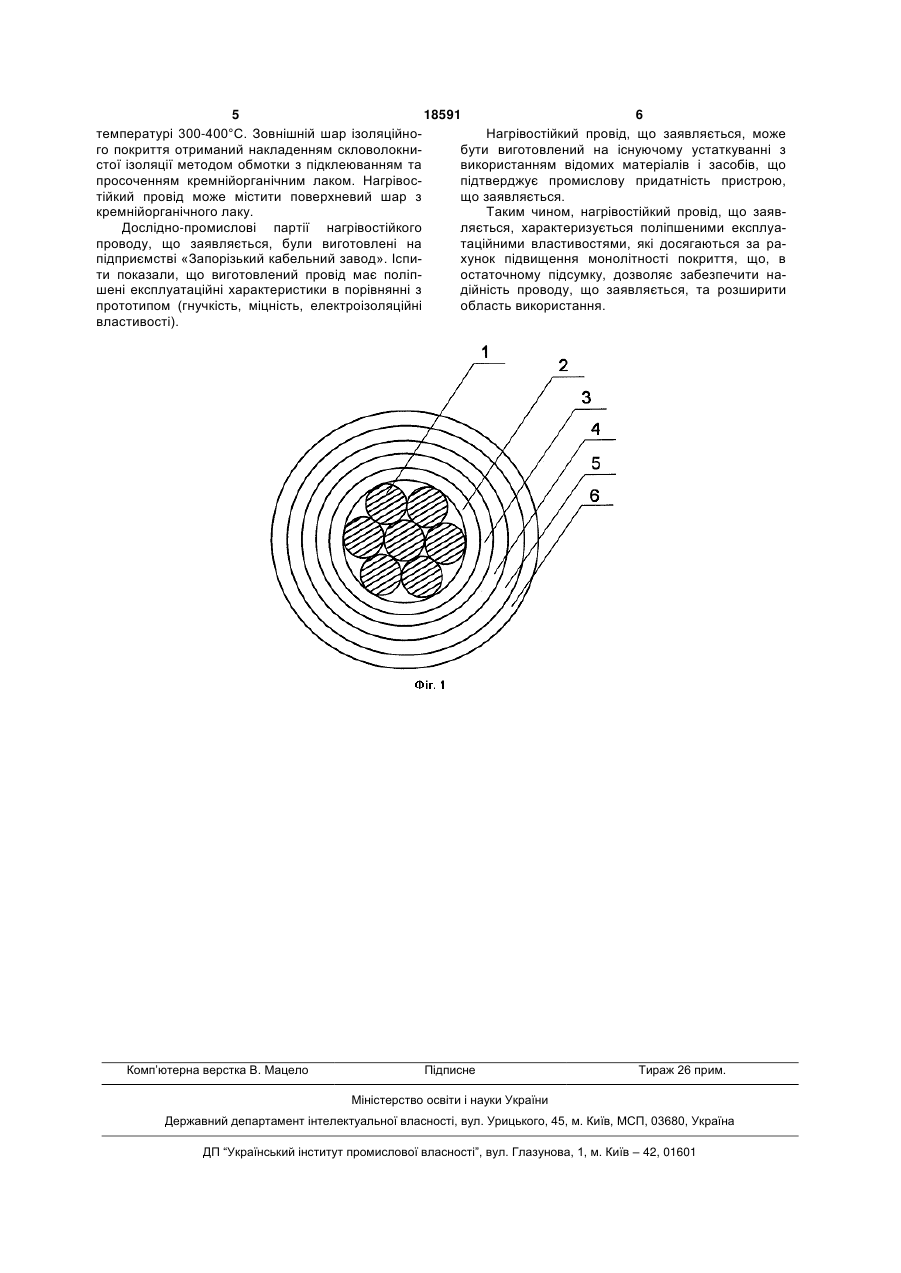 5 18591 6

температурі 300-400°С. Зовнішній шар ізоляційного покриття отриманий накладенням скловолокнистої ізоляції методом обмотки з підклеюванням та просоченням кремнійорганічним лаком. Нагрівостійкий провід може містити поверхневий шар з кремнійорганічного лаку.

Дослідно-промислові партії нагрівостійкого проводу, що заявляється, були виготовлені на підприємстві «Запорізький кабельний завод». Іспити показали, що виготовлений провід має поліпшені експлуатаційні характеристики в порівнянні з прототипом (гнучкість, міцність, електроізоляційні властивості).

Нагрівостійкий провід, що заявляється, може бути виготовлений на існуючому устаткуванні з використанням відомих матеріалів і засобів, що підтверджує промислову придатність пристрою, що заявляється.

Таким чином, нагрівостійкий провід, що заявляється, характеризується поліпшеними експлуатаційними властивостями, які досягаються за рахунок підвищення монолітності покриття, що, в остаточному підсумку, дозволяє забезпечити надійність проводу, що заявляється, та розширити область використання.

1
2
3
4
5
6

Фіг. 1

Комп'ютерна верстка В. Мацело Підписне Тираж 26 прим.

Міністерство освіти і науки України

Державний департамент інтелектуальної власності, вул. Урицького, 45, м. Київ, МСП, 03680, Україна

ДП "Український інститут промислової власності", вул. Глазунова, 1, м. Київ – 42, 01601